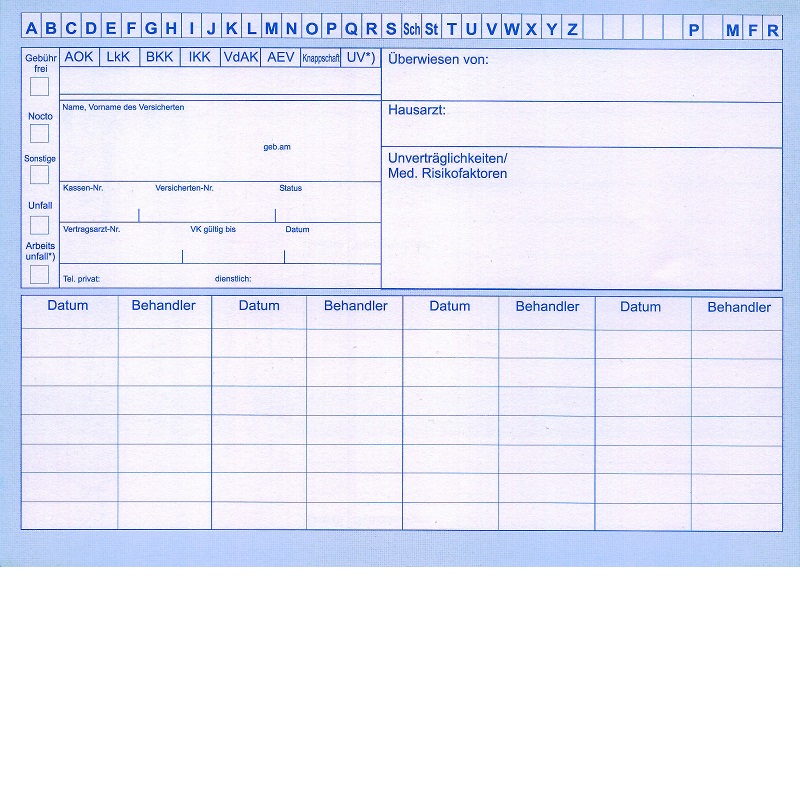 A B C D E F G H I J K L M N O P Q R S Sch St T U V W X Y Z P M F R

Gebühr frei

Nocto

Sonstige

Unfall

Arbeits unfall*)

AOK LkK BKK IKK VdAK AEV Knappschaft UV*)

Name, Vorname des Versicherten

geb.am

Kassen-Nr. Versicherten-Nr. Status

Vertragsarzt-Nr. VK gültig bis Datum

Tel. privat: dienstlich:

Überwiesen von:

Hausarzt:

Unverträglichkeiten/
Med. Risikofaktoren

| Datum | Behandler | Datum | Behandler | Datum | Behandler | Datum | Behandler |
|---|---|---|---|---|---|---|---|
| | | | | | | | |
| | | | | | | | |
| | | | | | | | |
| | | | | | | | |
| | | | | | | | |
| | | | | | | | |
| | | | | | | | |